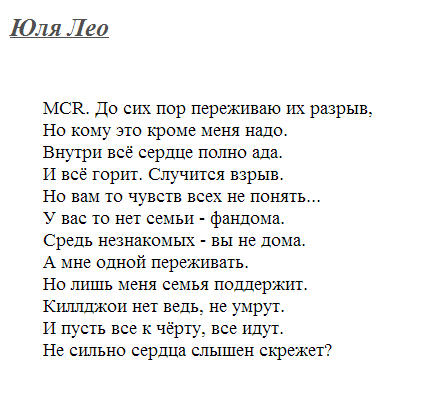 Юля Лео

MCR. До сих пор переживаю их разрыв,
Но кому это кроме меня надо.
Внутри всё сердце полно ада.
И всё горит. Случится взрыв.
Но вам то чувств всех не понять...
У вас то нет семьи - фандома.
Средь незнакомых - вы не дома.
А мне одной переживать.
Но лишь меня семья поддержит.
Киллджои нет ведь, не умрут.
И пусть все к чёрту, все идут.
Не сильно сердца слышен скрежет?